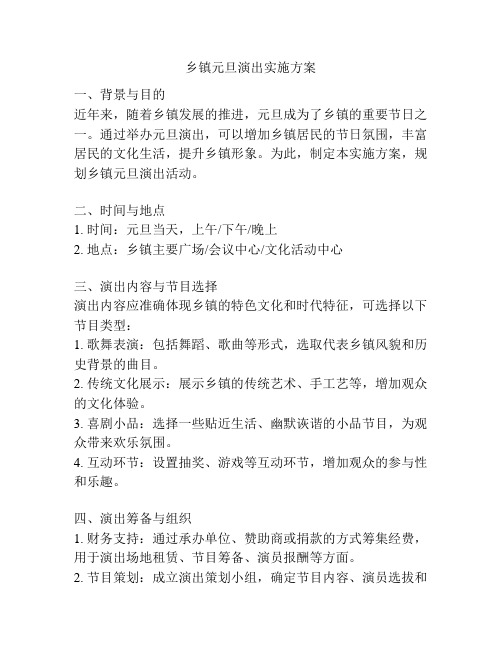 乡镇元旦演出实施方案

一、背景与目的
近年来，随着乡镇发展的推进，元旦成为了乡镇的重要节日之一。通过举办元旦演出，可以增加乡镇居民的节日氛围，丰富居民的文化生活，提升乡镇形象。为此，制定本实施方案，规划乡镇元旦演出活动。

二、时间与地点
1. 时间：元旦当天，上午/下午/晚上
2. 地点：乡镇主要广场/会议中心/文化活动中心

三、演出内容与节目选择
演出内容应准确体现乡镇的特色文化和时代特征，可选择以下节目类型：
1. 歌舞表演：包括舞蹈、歌曲等形式，选取代表乡镇风貌和历史背景的曲目。
2. 传统文化展示：展示乡镇的传统艺术、手工艺等，增加观众的文化体验。
3. 喜剧小品：选择一些贴近生活、幽默诙谐的小品节目，为观众带来欢乐氛围。
4. 互动环节：设置抽奖、游戏等互动环节，增加观众的参与性和乐趣。

四、演出筹备与组织
1. 财务支持：通过承办单位、赞助商或捐款的方式筹集经费，用于演出场地租赁、节目筹备、演员报酬等方面。
2. 节目策划：成立演出策划小组，确定节目内容、演员选拔和